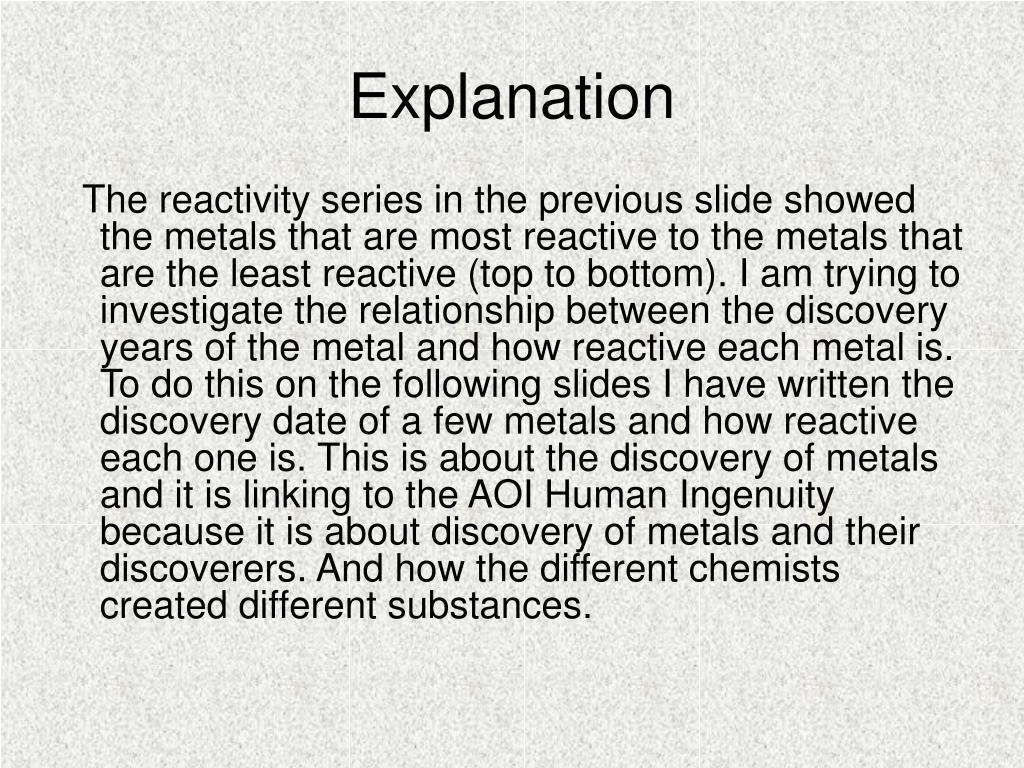 Explanation

The reactivity series in the previous slide showed the metals that are most reactive to the metals that are the least reactive (top to bottom). I am trying to investigate the relationship between the discovery years of the metal and how reactive each metal is. To do this on the following slides I have written the discovery date of a few metals and how reactive each one is. This is about the discovery of metals and it is linking to the AOI Human Ingenuity because it is about discovery of metals and their discoverers. And how the different chemists created different substances.